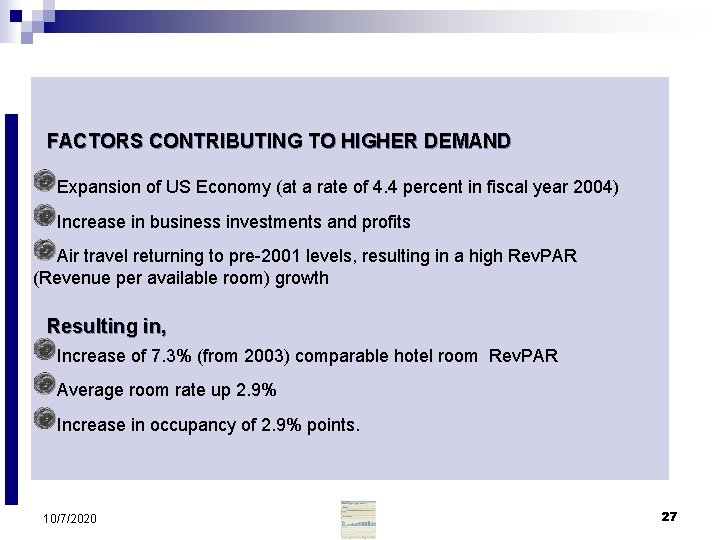 FACTORS CONTRIBUTING TO HIGHER DEMAND

Expansion of US Economy (at a rate of 4.4 percent in fiscal year 2004)

Increase in business investments and profits

Air travel returning to pre-2001 levels, resulting in a high RevPAR (Revenue per available room) growth

Resulting in,

Increase of 7.3% (from 2003) comparable hotel room RevPAR

Average room rate up 2.9%

Increase in occupancy of 2.9% points.

10/7/2020

27